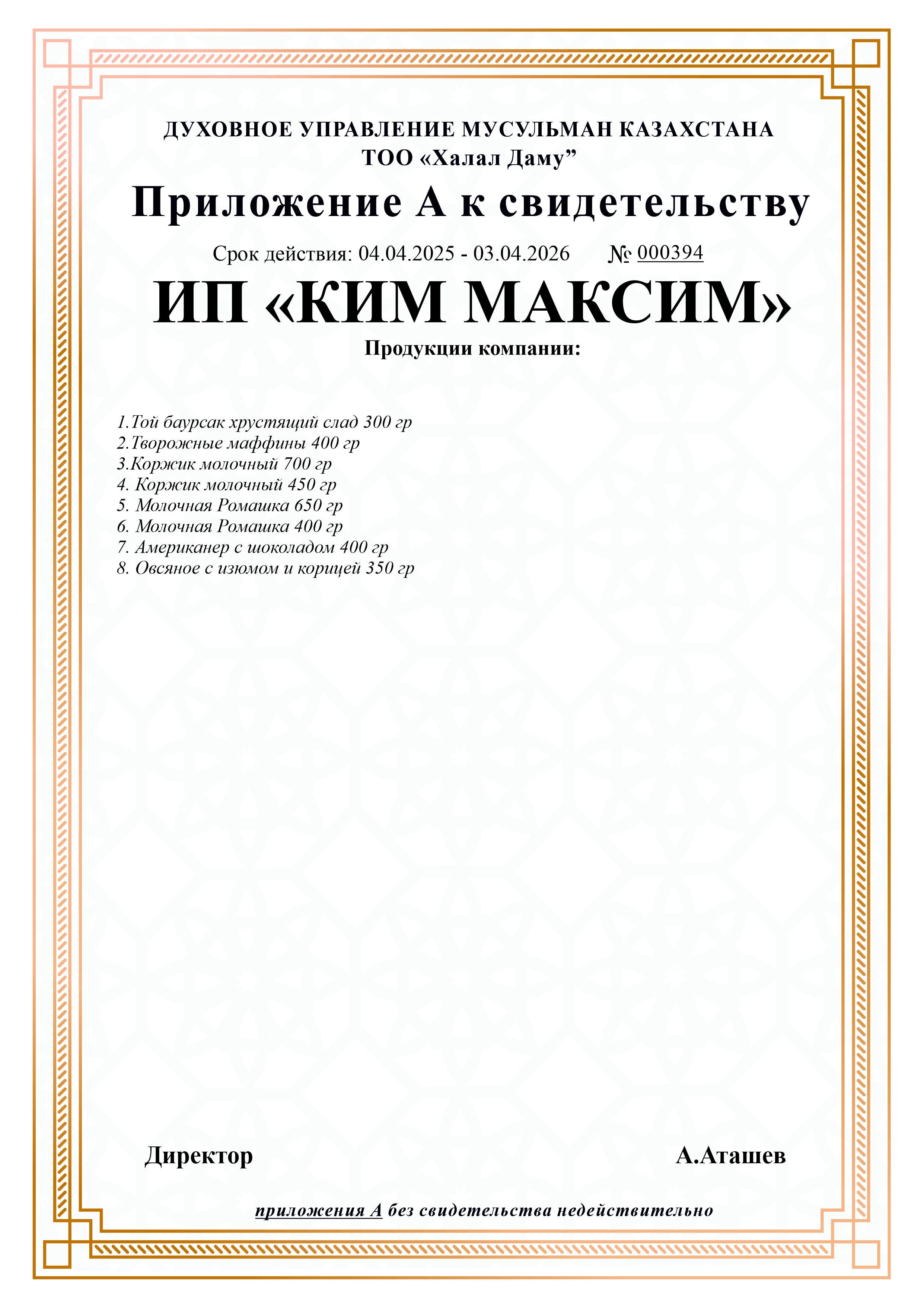 ДУХОВНОЕ УПРАВЛЕНИЕ МУСУЛЬМАН КАЗАХСТАНА
ТОО «Халал Даму”

Приложение А к свидетельству

Срок действия: 04.04.2025 - 03.04.2026 № 000394

ИП «КИМ МАКСИМ»

Продукции компании:

1.Той баурсак хрустящий слад 300 гр
2.Творожные маффины 400 гр
3.Коржик молочный 700 гр
4. Коржик молочный 450 гр
5. Молочная Ромашка 650 гр
6. Молочная Ромашка 400 гр
7. Американер с шоколадом 400 гр
8. Овсяное с изюмом и корицей 350 гр

Директор

А.Аташев

приложения А без свидетельства недействительно